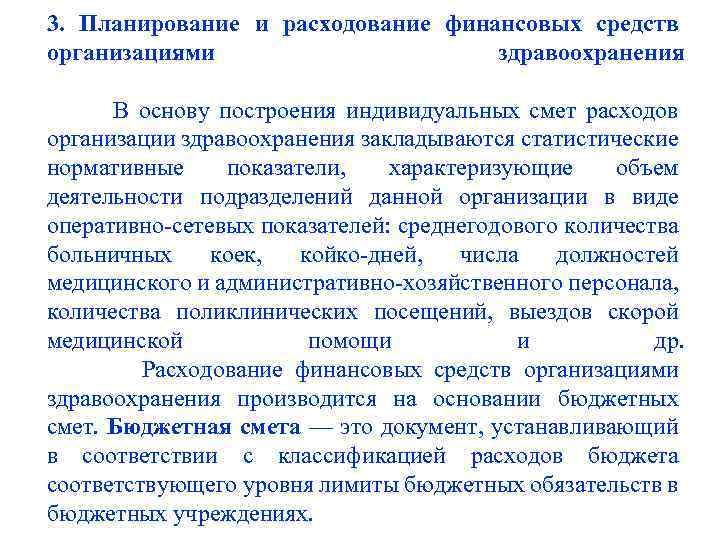 3. Планирование и расходование финансовых средств организациями здравоохранения

В основу построения индивидуальных смет расходов организации здравоохранения закладываются статистические нормативные показатели, характеризующие объем деятельности подразделений данной организации в виде оперативно-сетевых показателей: среднегодового количества больничных коек, койко-дней, числа должностей медицинского и административно-хозяйственного персонала, количества поликлинических посещений, выездов скорой медицинской помощи и др.

Расходование финансовых средств организациями здравоохранения производится на основании бюджетных смет. Бюджетная смета — это документ, устанавливающий в соответствии с классификацией расходов бюджета соответствующего уровня лимиты бюджетных обязательств в бюджетных учреждениях.